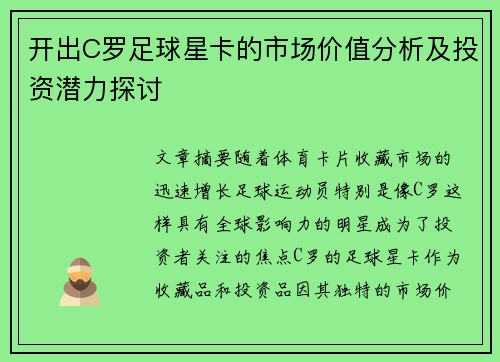 开出C罗足球星卡的市场价值分析及投资潜力探讨

文章摘要随着体育卡片收藏市场的迅速增长足球运动员特别是像C罗这样具有全球影响力的明星成为了投资者关注的焦点C罗的足球星卡作为收藏品和投资品因其独特的市场价